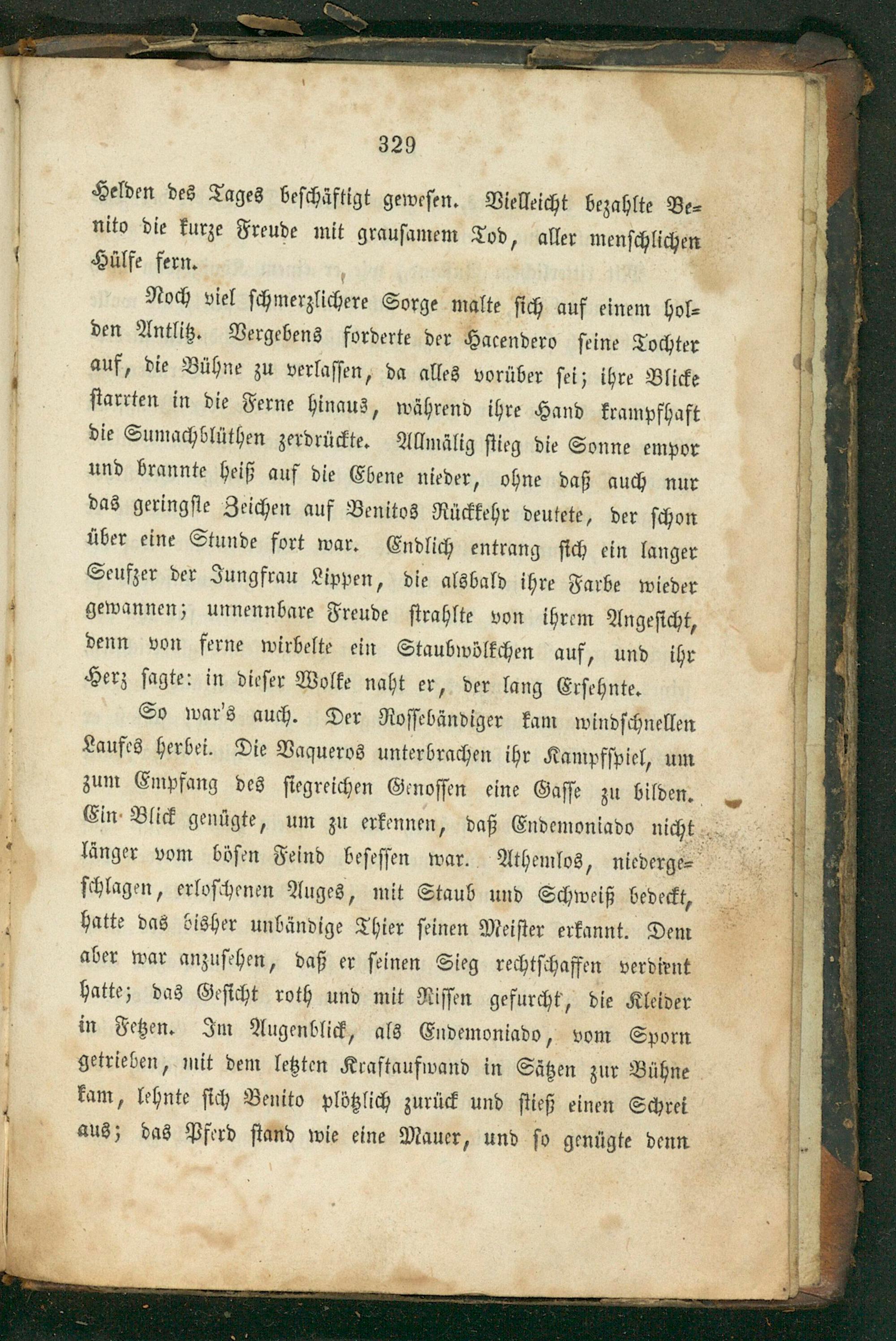 329

Helden des Tages beschäftigt gewesen. Vielleicht bezahlte Benito die kurze Freude mit grausamem Tod, aller menschlichen Hülfe fern.

Noch viel schmerzlichere Sorge malte sich auf einem holden Antlitz. Vergebens forderte der Hacendero seine Tochter auf, die Bühne zu verlassen, da alles vorüber sei; ihre Blicke starrten in die Ferne hinaus, während ihre Hand krampfhaft die Sumachblüthen zerdrückte. Allmälig stieg die Sonne empor und brannte heiß auf die Ebene nieder, ohne daß auch nur das geringste Zeichen auf Benitos Rückkehr deutete, der schon über eine Stunde fort war. Endlich entrang sich ein langer Seufzer der Jungfrau Lippen, die alsbald ihre Farbe wieder gewannen; unnennbare Freude strahlte von ihrem Angesicht, denn von ferne wirbelte ein Staubwölkchen auf, und ihr Herz sagte: in dieser Wolke naht er, der lang Ersehnte.

So war's auch. Der Rossebändiger kam windschnellen Laufes herbei. Die Vaqueros unterbrachen ihr Kampfspiel, um zum Empfang des siegreichen Genossen eine Gasse zu bilden. Ein Blick genügte, um zu erkennen, daß Endemoniado nicht länger vom bösen Feind besessen war. Athemlos, niedergeschlagen, erloschenen Auges, mit Staub und Schweiß bedeckt, hatte das bisher unbändige Thier seinen Meister erkannt. Dem aber war anzusehen, daß er seinen Sieg rechtschaffen verdient hatte; das Gesicht roth und mit Rissen gefurcht, die Kleider in Fetzen. Im Augenblick, als Endemoniado, vom Sporn getrieben, mit dem letzten Kraftaufwand in Sätzen zur Bühne kam, lehnte sich Benito plötzlich zurück und stieß einen Schrei aus; das Pferd stand wie eine Mauer, und so genügte denn